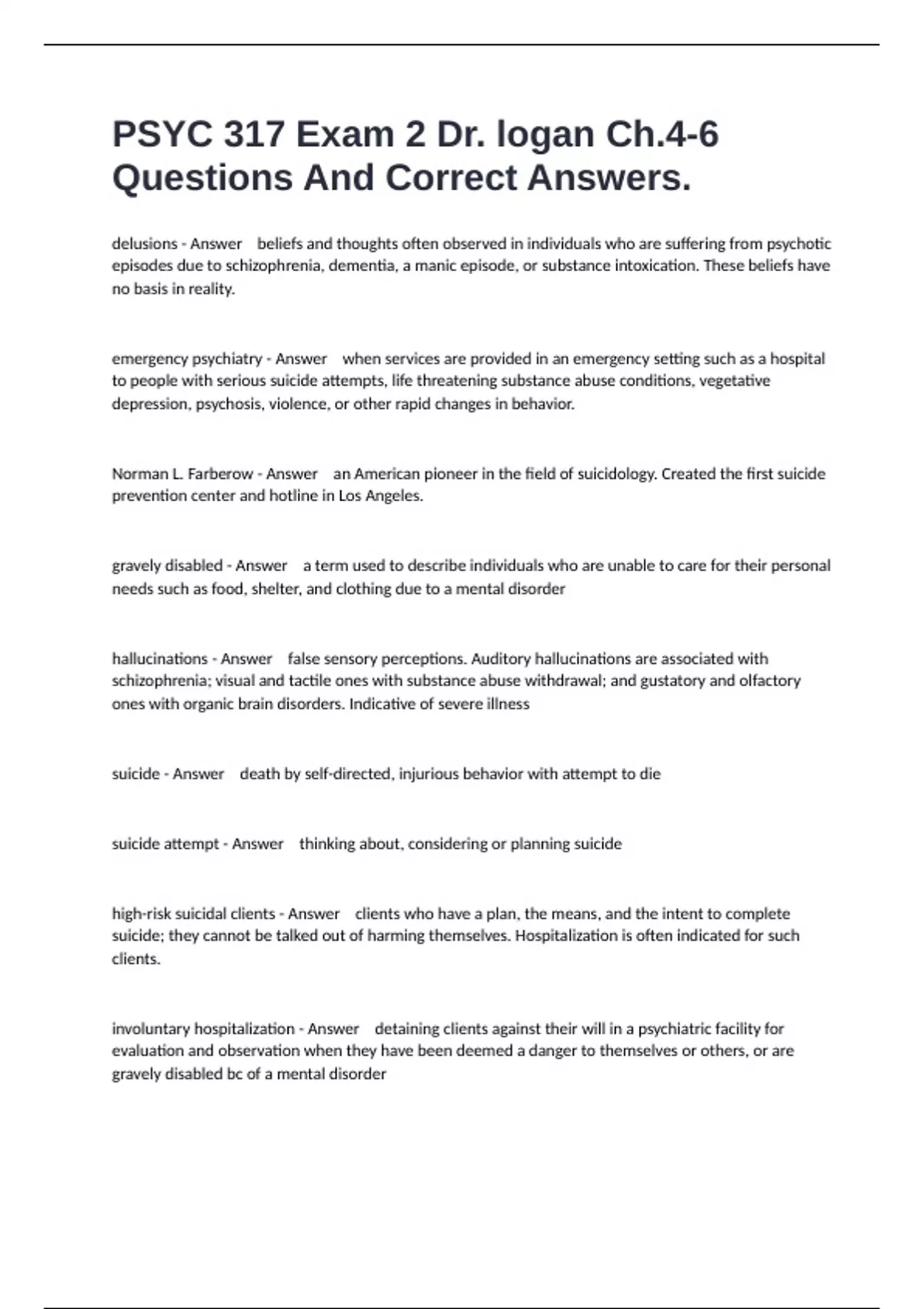 PSYC 317 Exam 2 Dr. logan Ch.4-6 Questions And Correct Answers.

delusions - Answer beliefs and thoughts often observed in individuals who are suffering from psychotic episodes due to schizophrenia, dementia, a manic episode, or substance intoxication. These beliefs have no basis in reality.

emergency psychiatry - Answer when services are provided in an emergency setting such as a hospital to people with serious suicide attempts, life threatening substance abuse conditions, vegetative depression, psychosis, violence, or other rapid changes in behavior.

Norman L. Farberow - Answer an American pioneer in the field of suicidology. Created the first suicide prevention center and hotline in Los Angeles.

gravely disabled - Answer a term used to describe individuals who are unable to care for their personal needs such as food, shelter, and clothing due to a mental disorder

hallucinations - Answer false sensory perceptions. Auditory hallucinations are associated with schizophrenia; visual and tactile ones with substance abuse withdrawal; and gustatory and olfactory ones with organic brain disorders. Indicative of severe illness

suicide - Answer death by self-directed, injurious behavior with attempt to die

suicide attempt - Answer thinking about, considering or planning suicide

high-risk suicidal clients - Answer clients who have a plan, the means, and the intent to complete suicide; they cannot be talked out of harming themselves. Hospitalization is often indicated for such clients.

involuntary hospitalization - Answer detaining clients against their will in a psychiatric facility for evaluation and observation when they have been deemed a danger to themselves or others, or are gravely disabled bc of a mental disorder